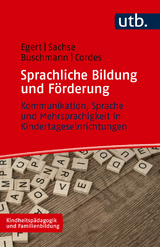 utb.

Egert | Sachse
Buschmann | Cordes

Sprachliche Bildung und Förderung

Kommunikation, Sprache und Mehrsprachigkeit in Kindertageseinrichtungen

Kindheitspädagogik und Familienbildung